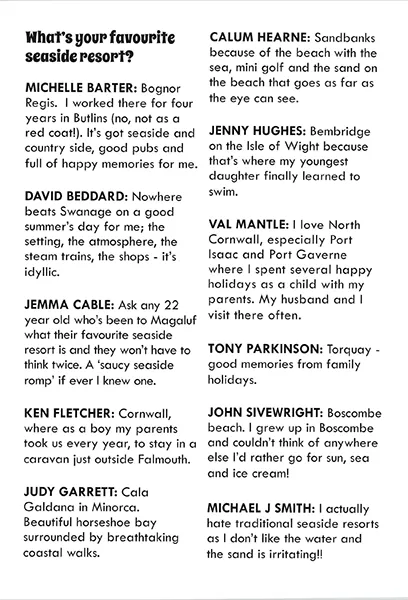 What's your favourite seaside resort?

MICHELLE BARTER: Bognor Regis. I worked there for four years in Butlins (no, not as a red coat!). It's got seaside and country side, good pubs and full of happy memories for me.

DAVID BEDDARD: Nowhere beats Swanage on a good summer's day for me; the setting, the atmosphere, the steam trains, the shops - it's idyllic.

JEMMA CABLE: Ask any 22 year old who's been to Magaluf what their favourite seaside resort is and they won't have to think twice. A 'saucy seaside romp' if ever I knew one.

KEN FLETCHER: Cornwall, where as a boy my parents took us every year, to stay in a caravan just outside Falmouth.

JUDY GARRETT: Cala Galdana in Minorca. Beautiful horseshoe bay surrounded by breathtaking coastal walks.

CALUM HEARNE: Sandbanks because of the beach with the sea, mini golf and the sand on the beach that goes as far as the eye can see.

JENNY HUGHES: Bembridge on the Isle of Wight because that's where my youngest daughter finally learned to swim.

VAL MANTLE: I love North Cornwall, especially Port Isaac and Port Gaverne where I spent several happy holidays as a child with my parents. My husband and I visit there often.

TONY PARKINSON: Torquay - good memories from family holidays.

JOHN SIVEWRIGHT: Boscombe beach. I grew up in Boscombe and couldn't think of anywhere else I'd rather go for sun, sea and ice cream!

MICHAEL J SMITH: I actually hate traditional seaside resorts as I don't like the water and the sand is irritating!!